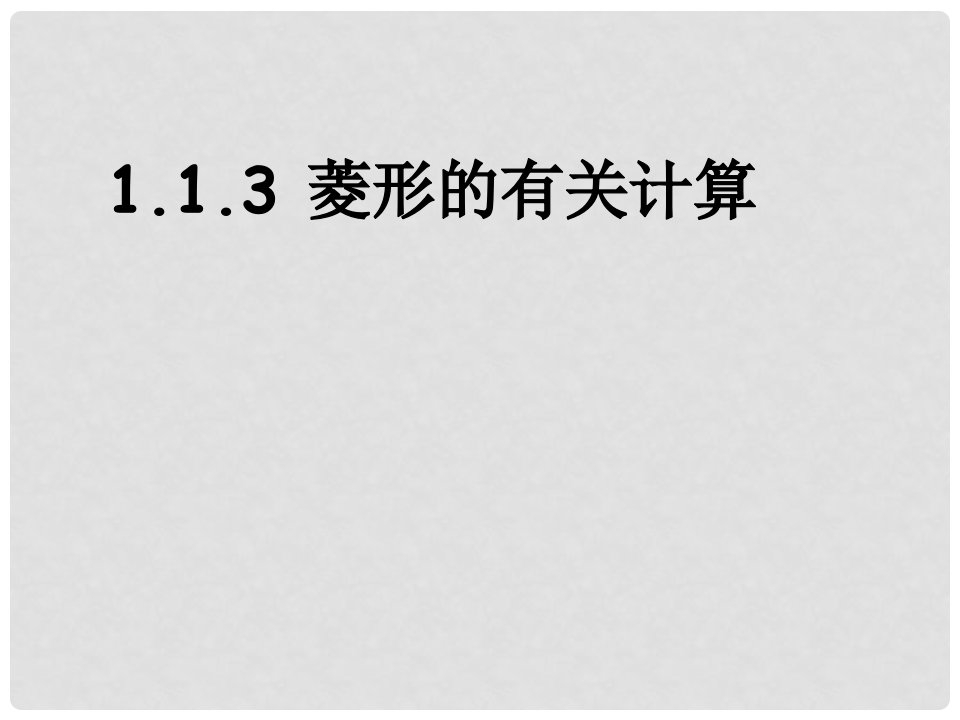 1.1.3 菱形的有关计算